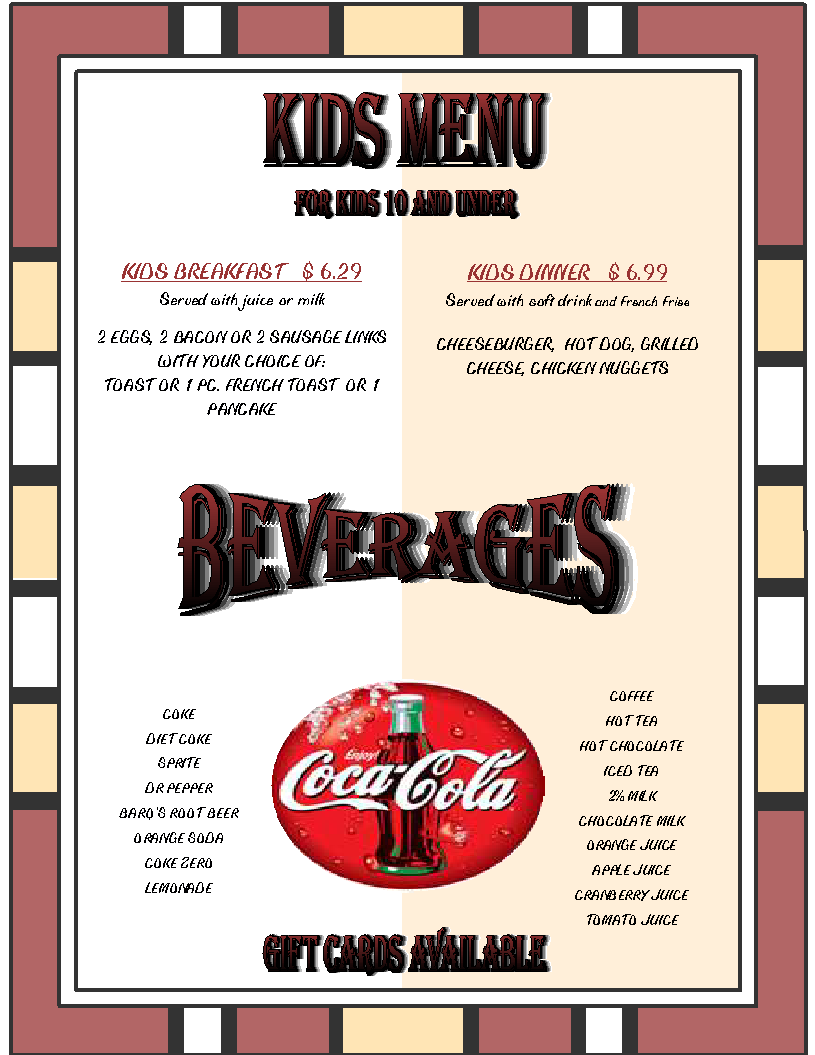 KIDS MENU

FOR KIDS 10 AND UNDER

KIDS BREAKFAST $ 6.29

Served with juice or milk

2 EGGS, 2 BACON OR 2 SAUSAGE LINKS WITH YOUR CHOICE OF: TOAST OR 1 PC. FRENCH TOAST OR 1 PANCAKE

KIDS DINNER $ 6.99

Served with soft drink and French Fries

CHEESEBURGER, HOT DOG, GRILLED CHEESE, CHICKEN NUGGETS

BEVERAGES

COKE
DIET COKE
SPRITE
DR PEPPER
BARQ'S ROOT BEER
ORANGE SODA
COKE ZERO
LEMONADE

Enjoy Coca-Cola

COFFEE
HOT TEA
HOT CHOCOLATE
ICED TEA
2% MILK
CHOCOLATE MILK
ORANGE JUICE
APPLE JUICE
CRANBERRY JUICE
TOMATO JUICE

GIFT CARDS AVAILABLE